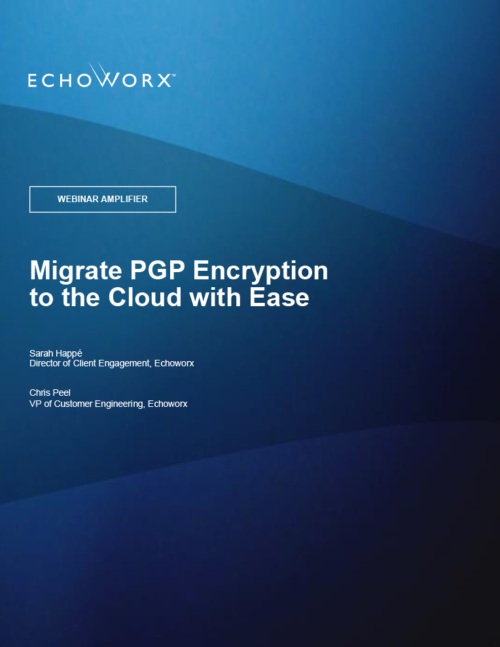 ECHOWORX™

WEBINAR AMPLIFIER

Migrate PGP Encryption to the Cloud with Ease

Sarah Happé
Director of Client Engagement, Echoworx

Chris Peel
VP of Customer Engineering, Echoworx